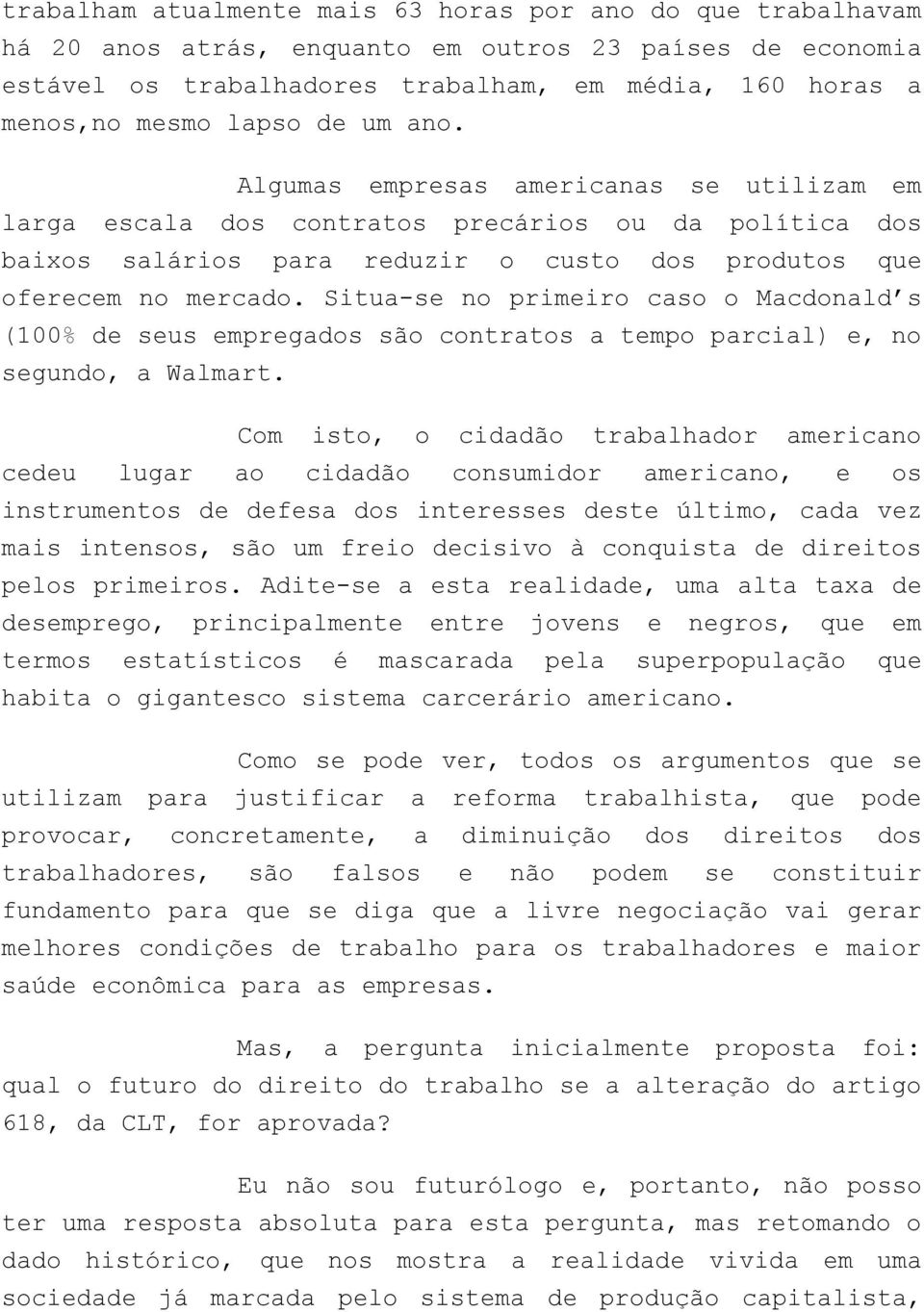 trabalham atualmente mais 63 horas por ano do que trabalhavam há 20 anos atrás, enquanto em outros 23 países de economia estável os trabalhadores trabalham, em média, 160 horas a menos,no mesmo lapso de um ano.

Algumas empresas americanas se utilizam em larga escala dos contratos precários ou da política dos baixos salários para reduzir o custo dos produtos que oferecem no mercado. Situa-se no primeiro caso o Macdonald's (100% de seus empregados são contratos a tempo parcial) e, no segundo, a Walmart.

Com isto, o cidadão trabalhador americano cedeu lugar ao cidadão consumidor americano, e os instrumentos de defesa dos interesses deste último, cada vez mais intensos, são um freio decisivo à conquista de direitos pelos primeiros. Adite-se a esta realidade, uma alta taxa de desemprego, principalmente entre jovens e negros, que em termos estatísticos é mascarada pela superpopulação que habita o gigantesco sistema carcerário americano.

Como se pode ver, todos os argumentos que se utilizam para justificar a reforma trabalhista, que pode provocar, concretamente, a diminuição dos direitos dos trabalhadores, são falsos e não podem se constituir fundamento para que se diga que a livre negociação vai gerar melhores condições de trabalho para os trabalhadores e maior saúde econômica para as empresas.

Mas, a pergunta inicialmente proposta foi: qual o futuro do direito do trabalho se a alteração do artigo 618, da CLT, for aprovada?

Eu não sou futurólogo e, portanto, não posso ter uma resposta absoluta para esta pergunta, mas retomando o dado histórico, que nos mostra a realidade vivida em uma sociedade já marcada pelo sistema de produção capitalista,